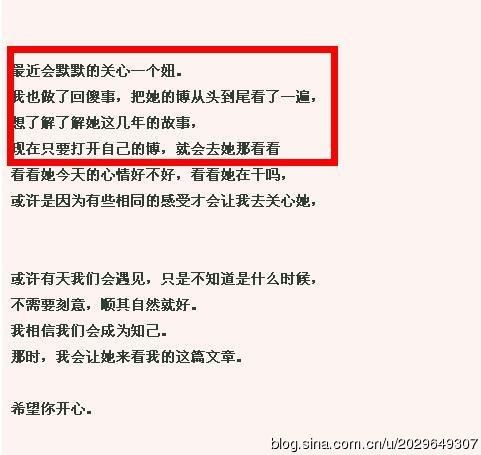 最近会默默的关心一个妞。
我也做了回傻事，把她的博从头到尾看了一遍，
想了解了解她这几年的故事，
现在只要打开自己的博，就会去她那看看
看看她今天的心情好不好，看看她在干吗，
或许是因为有些相同的感受才会让我去关心她，

或许有天我们会遇见，只是不知道是什么时候，
不需要刻意，顺其自然就好。
我相信我们会成为知己。
那时，我会让她来看我的这篇文章。

希望你开心。

blog.sina.com.cn/u/2029649307